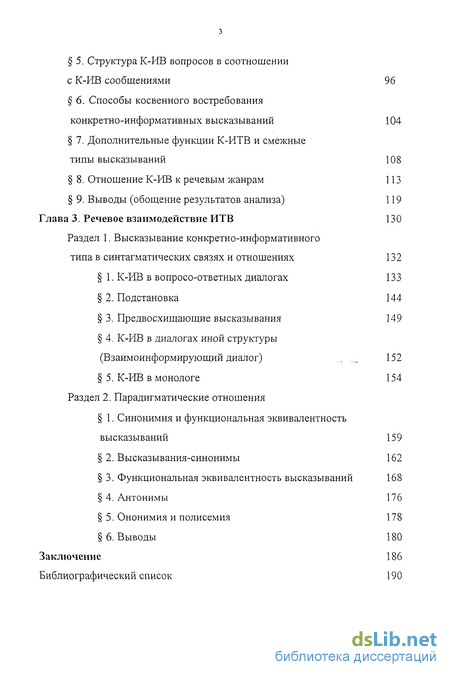 3

§ 5. Структура К-ИВ вопросов в соотношении с К-ИВ сообщениями 96

§ 6. Способы косвенного востребования конкретно-информативных высказываний 104

§ 7. Дополнительные функции К-ИТВ и смежные типы высказываний 108

§ 8. Отношение К-ИВ к речевым жанрам 113

§ 9. Выводы (обощение результатов анализа) 119

Глава 3. Речевое взаимодействие ИТВ 130

Раздел 1. Высказывание конкретно-информативного типа в синтагматических связях и отношениях 132

§ 1. К-ИВ в вопросо-ответных диалогах 133

§ 2. Подстановка 144

§ 3. Предвосхищающие высказывания 149

§ 4. К-ИВ в диалогах иной структуры (Взаимоинформирующий диалог) 152

§ 5. К-ИВ в монологе 154

Раздел 2. Парадигматические отношения

§ 1. Синонимия и функциональная эквивалентность высказываний 159

§ 2. Высказывания-синонимы 162

§ 3. Функциональная эквивалентность высказываний 168

§ 4. Антонимы 176

§ 5. Ононимия и полисемия 178

§ 6. Выводы 180

Заключение 186

Библиографический список 190

dsLib.net
библиотека диссертаций